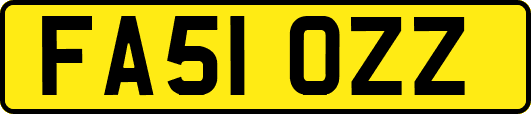 FA51 OZZ